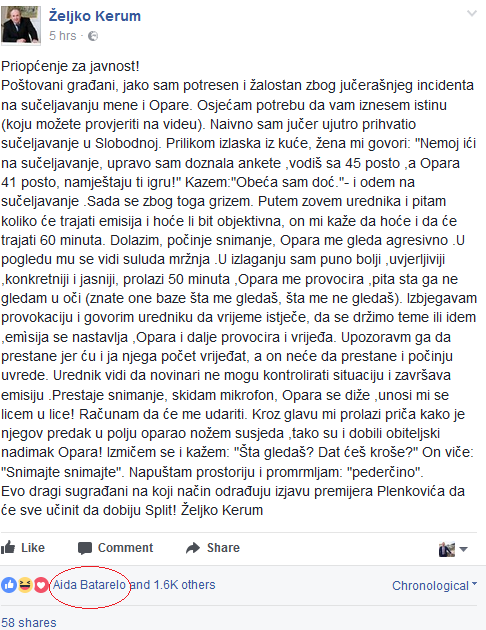 Željko Kerum
5 hrs ·

Priopćenje za javnost!
Poštovani građani, jako sam potresen i žalostan zbog jučerašnjeg incidenta na sučeljavanju mene i Opare. Osjećam potrebu da vam iznesem istinu (koju možete provjeriti na videu). Naivno sam jučer ujutro prihvatio sučeljavanje u Slobodnoj. Prilikom izlaska iz kuće, žena mi govori: "Nemoj ići na sučeljavanje, upravo sam doznala ankete ,vodiš sa 45 posto ,a Opara 41 posto, namještaju ti igru!" Kazem:"Obeća sam doć."- i odem na sučeljavanje .Sada se zbog toga grizem. Putem zovem urednika i pitam koliko će trajati emisija i hoće li bit objektivna, on mi kaže da hoće i da će trajati 60 minuta. Dolazim, počinje snimanje, Opara me gleda agresivno .U pogledu mu se vidi suluda mržnja .U izlaganju sam puno bolji ,uvjerljiviji ,konkretniji i jasniji, prolazi 50 minuta ,Opara me provocira ,pita sta ga ne gledam u oči (znate one baze šta me gledaš, šta me ne gledaš). Izbjegavam provokaciju i govorim uredniku da vrijeme istječe, da se držimo teme ili idem ,emisija se nastavlja ,Opara i dalje provocira i vrijeđa. Upozoravm ga da prestane jer ću i ja njega počet vrijeđat, a on neće da prestane i počinju uvrede. Urednik vidi da novinari ne mogu kontrolirati situaciju i završava emisiju .Prestaje snimanje, skidam mikrofon, Opara se diže ,unosi mi se licem u lice! Računam da će me udariti. Kroz glavu mi prolazi priča kako je njegov predak u polju oparao nožem susjeda ,tako su i dobili obiteljski nadimak Opara! Izmičem se i kažem: "Šta gledaš? Dat ćeš kroše?" On viče: "Snimajte snimajte". Napuštam prostoriju i promrmljam: "pederčino".
Evo dragi sugrađani na koji način odrađuju izjavu premijera Plenkovića da će sve učinit da dobiju Split! Željko Kerum

Like Comment Share

Aida Batarelo and 1.6K others
Chronological

58 shares